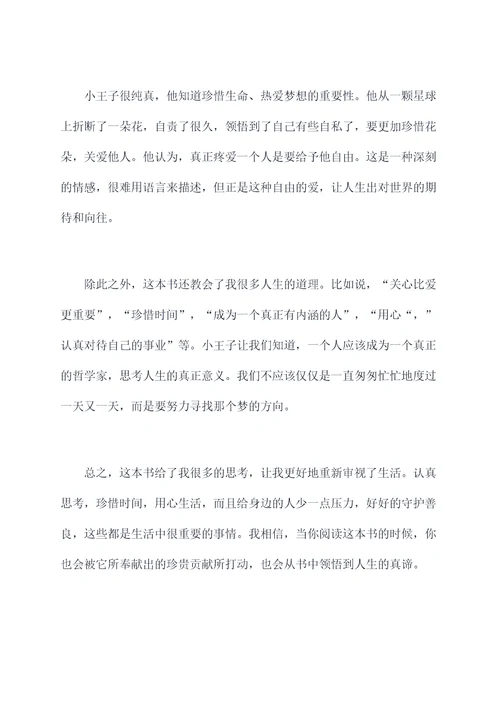 小王子很纯真，他知道珍惜生命、热爱梦想的重要性。他从一颗星球上折断了一朵花，自责了很久，领悟到了自己有些自私了，要更加珍惜花朵，关爱他人。他认为，真正疼爱一个人是要给予他自由。这是一种深刻的情感，很难用语言来描述，但正是这种自由的爱，让人生出对世界的期待和向往。

除此之外，这本书还教会了我很多人生的道理。比如说，“关心比爱更重要”，“珍惜时间”，“成为一个真正有内涵的人”，“用心“，”认真对待自己的事业”等。小王子让我们知道，一个人应该成为一个真正的哲学家，思考人生的真正意义。我们不应该仅仅是一直匆匆忙忙地度过一天又一天，而是要努力寻找那个梦的方向。

总之，这本书给了我很多的思考，让我更好地重新审视了生活。认真思考，珍惜时间，用心生活，而且给身边的人少一点压力，好好的守护善良，这些都是生活中很重要的事情。我相信，当你阅读这本书的时候，你也会被它所奉献出的珍贵贡献所打动，也会从书中领悟到人生的真谛。